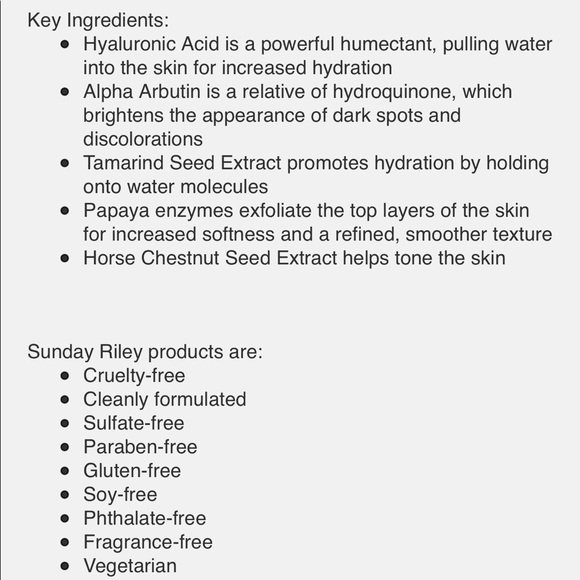 Key Ingredients:

- Hyaluronic Acid is a powerful humectant, pulling water into the skin for increased hydration
- Alpha Arbutin is a relative of hydroquinone, which brightens the appearance of dark spots and discolorations
- Tamarind Seed Extract promotes hydration by holding onto water molecules
- Papaya enzymes exfoliate the top layers of the skin for increased softness and a refined, smoother texture
- Horse Chestnut Seed Extract helps tone the skin

Sunday Riley products are:

- Cruelty-free
- Cleanly formulated
- Sulfate-free
- Paraben-free
- Gluten-free
- Soy-free
- Phthalate-free
- Fragrance-free
- Vegetarian